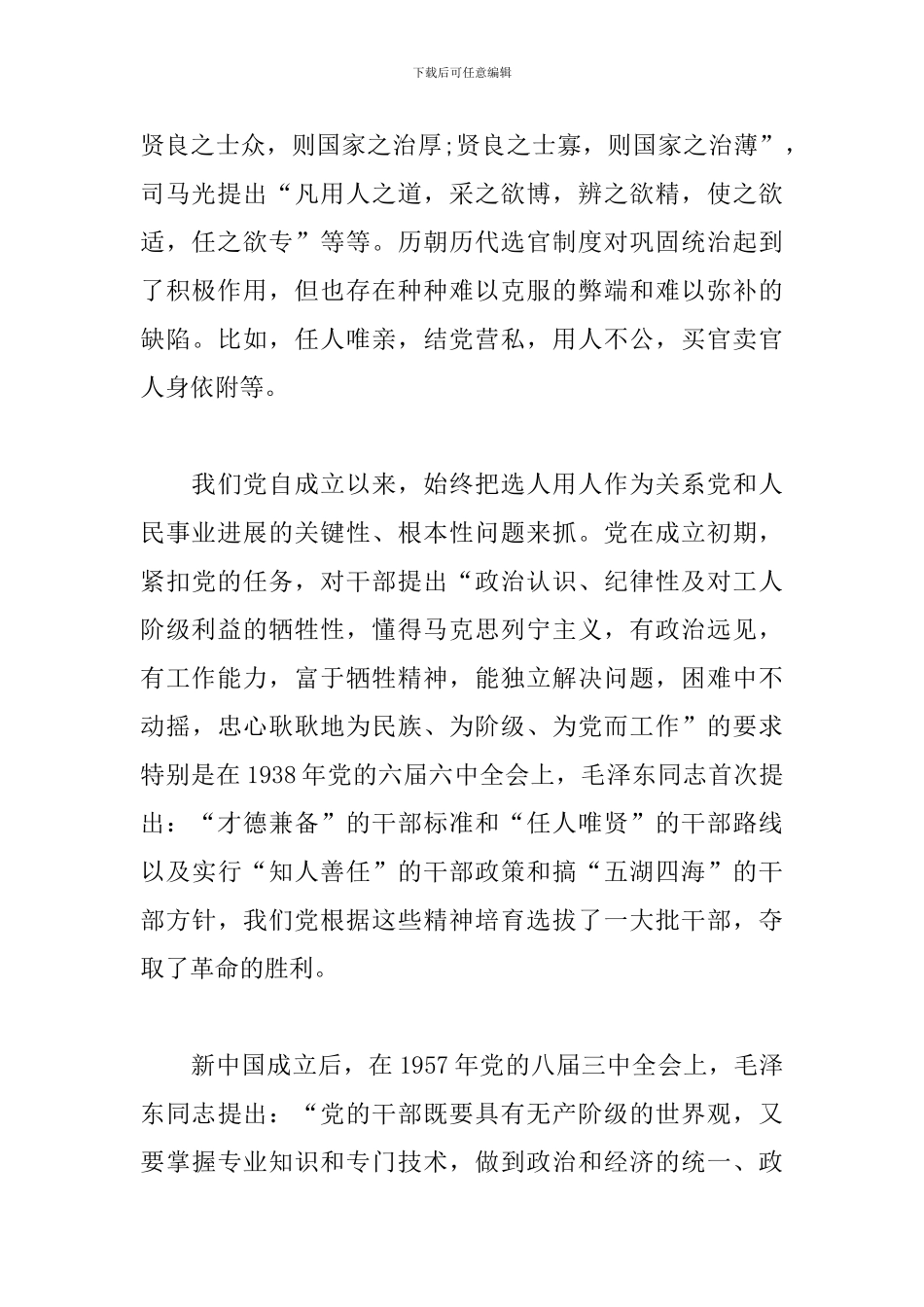 下载后可任意编辑

贤良之士众，则国家之治厚;贤良之士寡，则国家之治薄”，司马光提出“凡用人之道，采之欲博，辨之欲精，使之欲适，任之欲专”等等。历朝历代选官制度对巩固统治起到了积极作用，但也存在种种难以克服的弊端和难以弥补的缺陷。比如，任人唯亲，结党营私，用人不公，买官卖官人身依附等。

我们党自成立以来，始终把选人用人作为关系党和人民事业进展的关键性、根本性问题来抓。党在成立初期，紧扣党的任务，对干部提出“政治认识、纪律性及对工人阶级利益的牺牲性，懂得马克思列宁主义，有政治远见，有工作能力，富于牺牲精神，能独立解决问题，困难中不动摇，忠心耿耿地为民族、为阶级、为党而工作”的要求特别是在1938年党的六届六中全会上，毛泽东同志首次提出：“才德兼备”的干部标准和“任人唯贤”的干部路线以及实行“知人善任”的干部政策和搞“五湖四海”的干部方针，我们党根据这些精神培育选拔了一大批干部，夺取了革命的胜利。

新中国成立后，在1957年党的八届三中全会上，毛泽东同志提出：“党的干部既要具有无产阶级的世界观，又要掌握专业知识和专门技术，做到政治和经济的统一、政